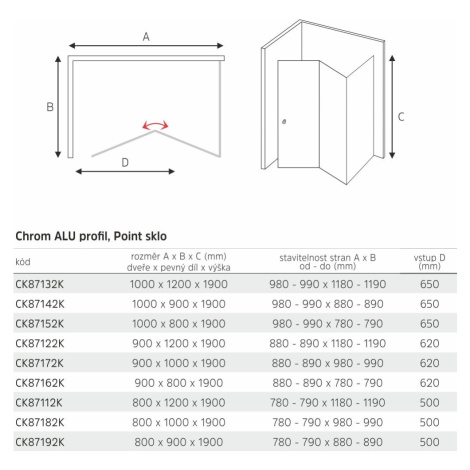 A

B

D

C

Chrom ALU profil, Point sklo

| kód | rozměr A x B x C (mm) dveře x pevný díl x výška | stavitelnost stran A x B od - do (mm) | vstup D (mm) |
|---|---|---|---|
| CK87132K | 1000 x 1200 x 1900 | 980 - 990 x 1180 - 1190 | 650 |
| CK87142K | 1000 x 900 x 1900 | 980 - 990 x 880 - 890 | 650 |
| CK87152K | 1000 x 800 x 1900 | 980 - 990 x 780 - 790 | 650 |
| CK87122K | 900 x 1200 x 1900 | 880 - 890 x 1180 - 1190 | 620 |
| CK87172K | 900 x 1000 x 1900 | 880 - 890 x 980 - 990 | 620 |
| CK87162K | 900 x 800 x 1900 | 880 - 890 x 780 - 790 | 620 |
| CK87112K | 800 x 1200 x 1900 | 780 - 790 x 1180 - 1190 | 500 |
| CK87182K | 800 x 1000 x 1900 | 780 - 790 x 980 - 990 | 500 |
| CK87192K | 800 x 900 x 1900 | 780 - 790 x 880 - 890 | 500 |